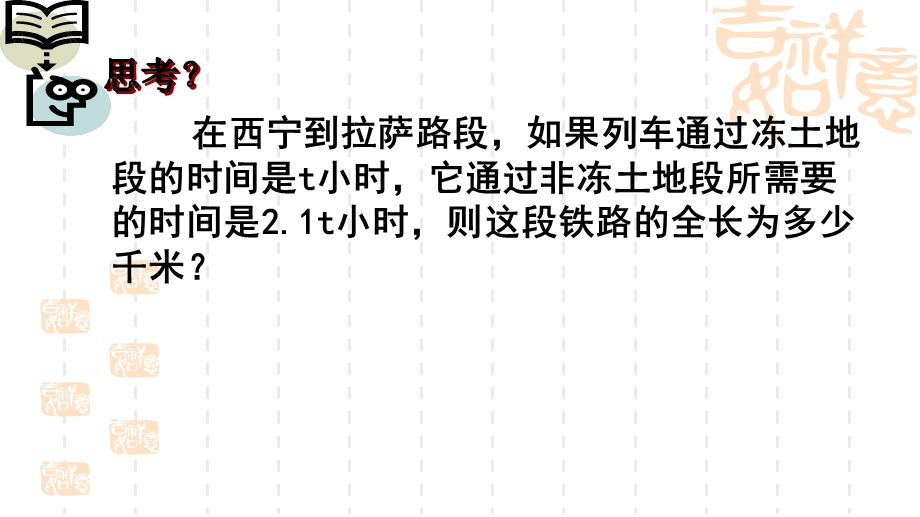 思考？

在西宁到拉萨路段，如果列车通过冻土地段的时间是t小时，它通过非冻土地段所需要的时间是2.1t小时，则这段铁路的全长为多少千米？